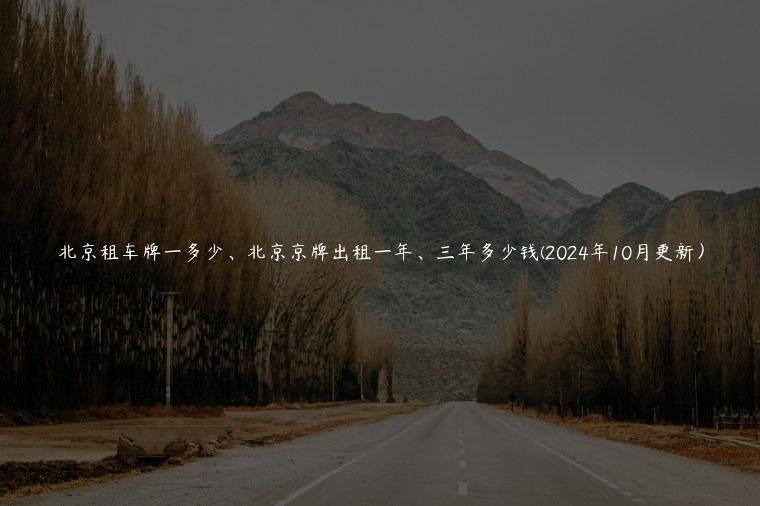 北京租车牌一多少、北京京牌出租一年、三年多少钱(2024年10月更新)